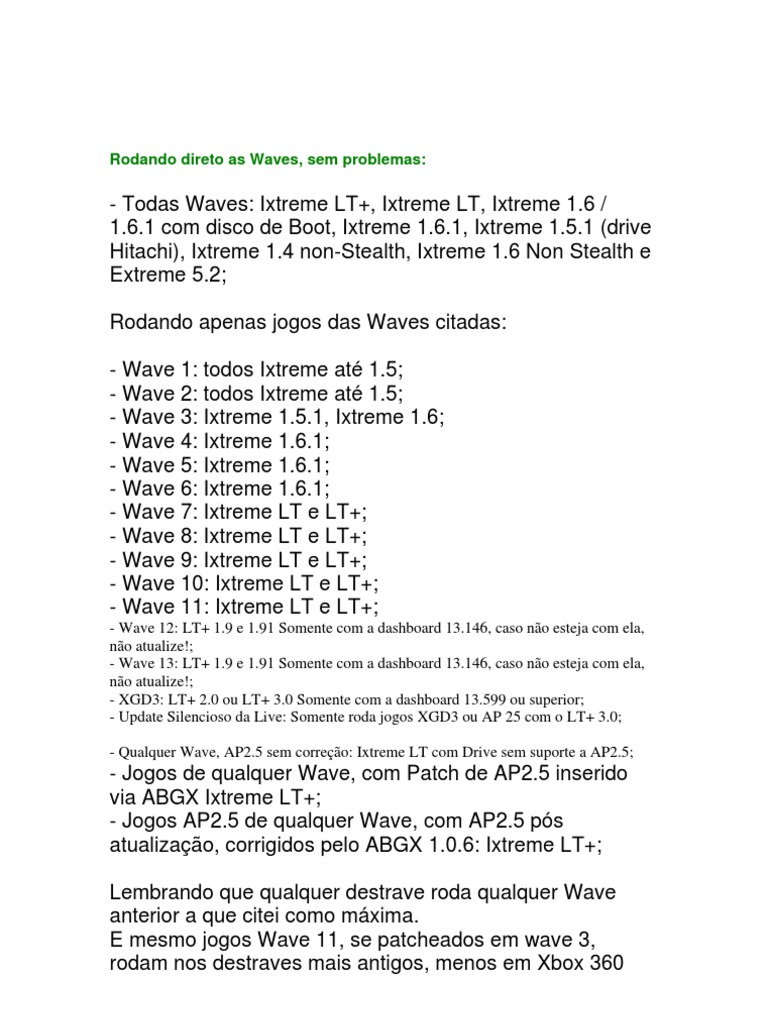 Rodando direto as Waves, sem problemas:

- Todas Waves: Ixtreme LT+, Ixtreme LT, Ixtreme 1.6 / 1.6.1 com disco de Boot, Ixtreme 1.6.1, Ixtreme 1.5.1 (drive Hitachi), Ixtreme 1.4 non-Stealth, Ixtreme 1.6 Non Stealth e Extreme 5.2;

Rodando apenas jogos das Waves citadas:

- Wave 1: todos Ixtreme até 1.5;
- Wave 2: todos Ixtreme até 1.5;
- Wave 3: Ixtreme 1.5.1, Ixtreme 1.6;
- Wave 4: Ixtreme 1.6.1;
- Wave 5: Ixtreme 1.6.1;
- Wave 6: Ixtreme 1.6.1;
- Wave 7: Ixtreme LT e LT+;
- Wave 8: Ixtreme LT e LT+;
- Wave 9: Ixtreme LT e LT+;
- Wave 10: Ixtreme LT e LT+;
- Wave 11: Ixtreme LT e LT+;
- Wave 12: LT+ 1.9 e 1.91 Somente com a dashboard 13.146, caso não esteja com ela, não atualize!;
- Wave 13: LT+ 1.9 e 1.91 Somente com a dashboard 13.146, caso não esteja com ela, não atualize!;
- XGD3: LT+ 2.0 ou LT+ 3.0 Somente com a dashboard 13.599 ou superior;
- Update Silencioso da Live: Somente roda jogos XGD3 ou AP 25 com o LT+ 3.0;

- Qualquer Wave, AP2.5 sem correção: Ixtreme LT com Drive sem suporte a AP2.5;
- Jogos de qualquer Wave, com Patch de AP2.5 inserido via ABGX Ixtreme LT+;
- Jogos AP2.5 de qualquer Wave, com AP2.5 pós atualização, corrigidos pelo ABGX 1.0.6: Ixtreme LT+;

Lembrando que qualquer destrave roda qualquer Wave anterior a que citei como máxima.
E mesmo jogos Wave 11, se patcheados em wave 3, rodam nos destraves mais antigos, menos em Xbox 360